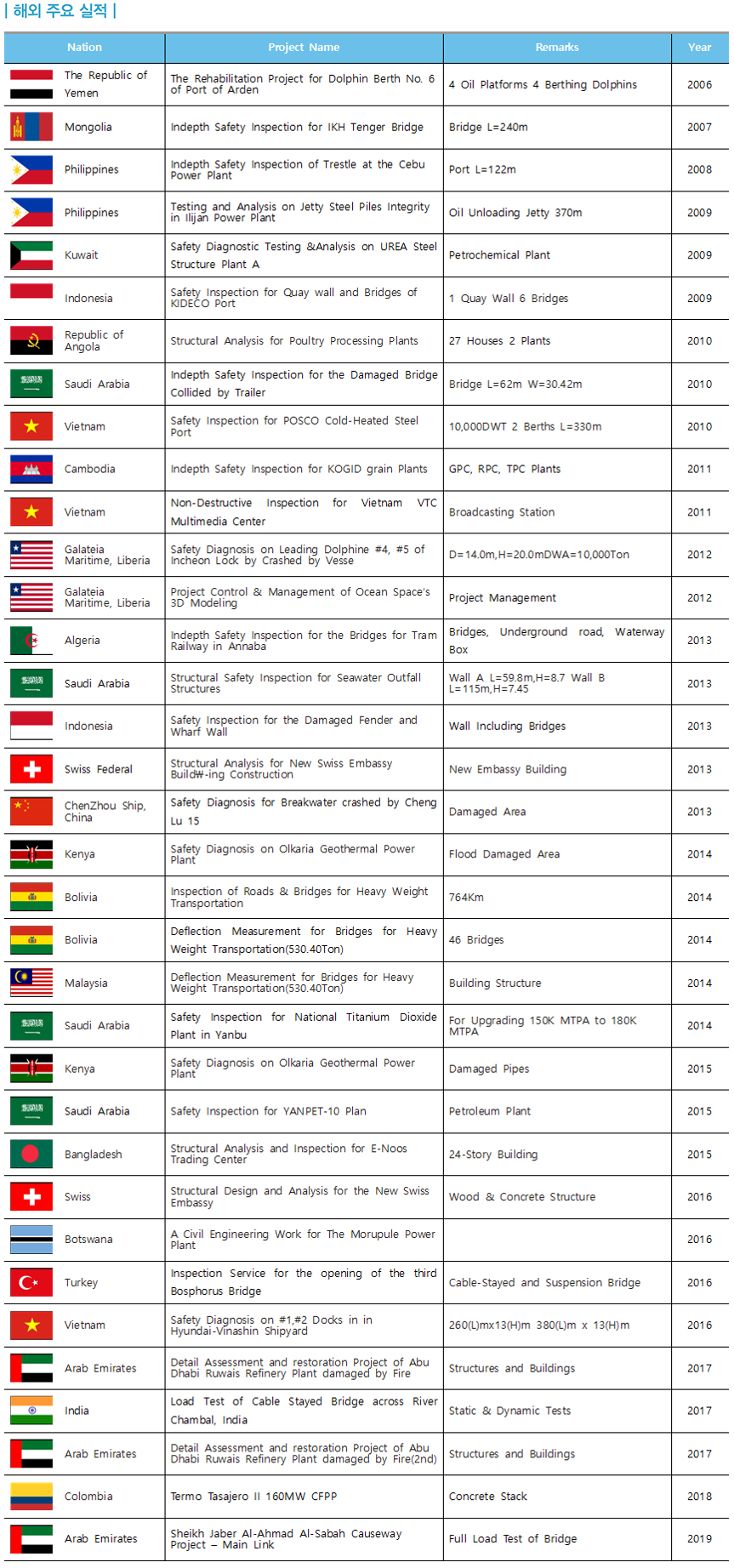 | 해외 주요 실적 |

| Nation | Project Name | Remarks | Year |
|---|---|---|---|
| The Republic of Yemen | The Rehabilitation Project for Dolphin Berth No. 6 of Port of Arden | 4 Oil Platforms 4 Berthing Dolphins | 2006 |
| Mongolia | Indepth Safety Inspection for IKH Tenger Bridge | Bridge L=240m | 2007 |
| Philippines | Indepth Safety Inspection of Trestle at the Cebu Power Plant | Port L=122m | 2008 |
| Philippines | Testing and Analysis on Jetty Steel Piles Integrity in Ilijan Power Plant | Oil Unloading Jetty 370m | 2009 |
| Kuwait | Safety Diagnostic Testing &Analysis on UREA Steel Structure Plant A | Petrochemical Plant | 2009 |
| Indonesia | Safety Inspection for Quay wall and Bridges of KIDECO Port | 1 Quay Wall 6 Bridges | 2009 |
| Republic of Angola | Structural Analysis for Poultry Processing Plants | 27 Houses 2 Plants | 2010 |
| Saudi Arabia | Indepth Safety Inspection for the Damaged Bridge Collided by Trailer | Bridge L=62m W=30.42m | 2010 |
| Vietnam | Safety Inspection for POSCO Cold-Heated Steel Port | 10,000DWT 2 Berths L=330m | 2010 |
| Cambodia | Indepth Safety Inspection for KOGID grain Plants | GPC, RPC, TPC Plants | 2011 |
| Vietnam | Non-Destructive Inspection for Vietnam VTC Multimedia Center | Broadcasting Station | 2011 |
| Galateia Maritime, Liberia | Safety Diagnosis on Leading Dolphine #4, #5 of Incheon Lock by Crashed by Vesse | D=14.0m,H=20.0mDWA=10,000Ton | 2012 |
| Galateia Maritime, Liberia | Project Control & Management of Ocean Space's 3D Modeling | Project Management | 2012 |
| Algeria | Indepth Safety Inspection for the Bridges for Tram Railway in Annaba | Bridges, Underground road, Waterway Box | 2013 |
| Saudi Arabia | Structural Safety Inspection for Seawater Outfall Structures | Wall A L=59.8m,H=8.7 Wall B L=115m,H=7.45 | 2013 |
| Indonesia | Safety Inspection for the Damaged Fender and Wharf Wall | Wall Including Bridges | 2013 |
| Swiss Federal | Structural Analysis for New Swiss Embassy Build₩-ing Construction | New Embassy Building | 2013 |
| ChenZhou Ship, China | Safety Diagnosis for Breakwater crashed by Cheng Lu 15 | Damaged Area | 2013 |
| Kenya | Safety Diagnosis on Olkaria Geothermal Power Plant | Flood Damaged Area | 2014 |
| Bolivia | Inspection of Roads & Bridges for Heavy Weight Transportation | 764Km | 2014 |
| Bolivia | Deflection Measurement for Bridges for Heavy Weight Transportation(530.40Ton) | 46 Bridges | 2014 |
| Malaysia | Deflection Measurement for Bridges for Heavy Weight Transportation(530.40Ton) | Building Structure | 2014 |
| Saudi Arabia | Safety Inspection for National Titanium Dioxide Plant in Yanbu | For Upgrading 150K MTPA to 180K MTPA | 2014 |
| Kenya | Safety Diagnosis on Olkaria Geothermal Power Plant | Damaged Pipes | 2015 |
| Saudi Arabia | Safety Inspection for YANPET-10 Plan | Petroleum Plant | 2015 |
| Bangladesh | Structural Analysis and Inspection for E-Noos Trading Center | 24-Story Building | 2015 |
| Swiss | Structural Design and Analysis for the New Swiss Embassy | Wood & Concrete Structure | 2016 |
| Botswana | A Civil Engineering Work for The Morupule Power Plant | | 2016 |
| Turkey | Inspection Service for the opening of the third Bosphorus Bridge | Cable-Stayed and Suspension Bridge | 2016 |
| Vietnam | Safety Diagnosis on #1,#2 Docks in in Hyundai-Vinashin Shipyard | 260(L)mx13(H)m 380(L)m x 13(H)m | 2016 |
| Arab Emirates | Detail Assessment and restoration Project of Abu Dhabi Ruwais Refinery Plant damaged by Fire | Structures and Buildings | 2017 |
| India | Load Test of Cable Stayed Bridge across River Chambal, India | Static & Dynamic Tests | 2017 |
| Arab Emirates | Detail Assessment and restoration Project of Abu Dhabi Ruwais Refinery Plant damaged by Fire(2nd) | Structures and Buildings | 2017 |
| Colombia | Termo Tasajero II 160MW CFPP | Concrete Stack | 2018 |
| Arab Emirates | Sheikh Jaber Al-Ahmad Al-Sabah Causeway Project – Main Link | Full Load Test of Bridge | 2019 |